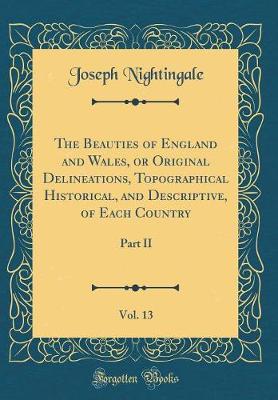 Joseph Nightingale

The Beauties of England and Wales, or Original Delineations, Topographical Historical, and Descriptive, of Each Country

Part II

Vol. 13

Forgotten Books